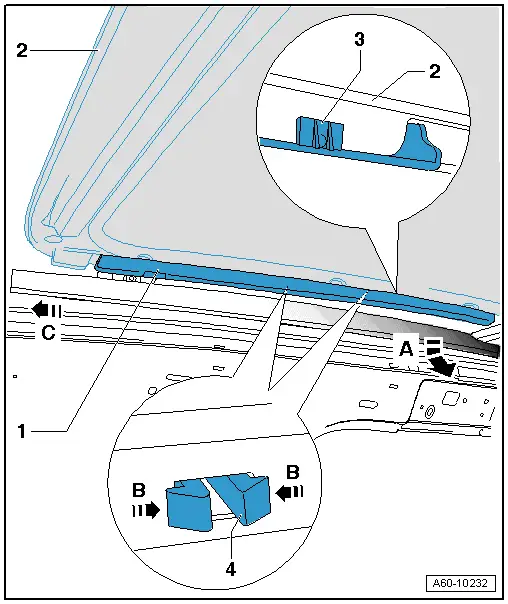 2

3

2

C

A

1

B

B

4

A60-10232